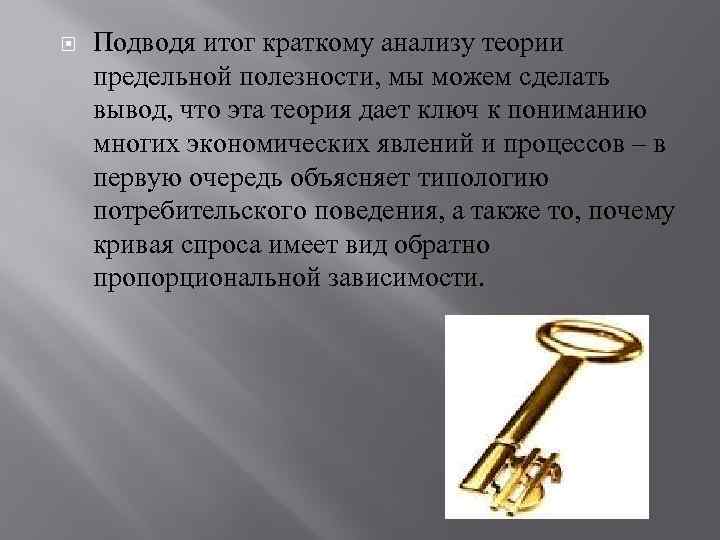 Подводя итог краткому анализу теории предельной полезности, мы можем сделать вывод, что эта теория дает ключ к пониманию многих экономических явлений и процессов – в первую очередь объясняет типологию потребительского поведения, а также то, почему кривая спроса имеет вид обратно пропорциональной зависимости.